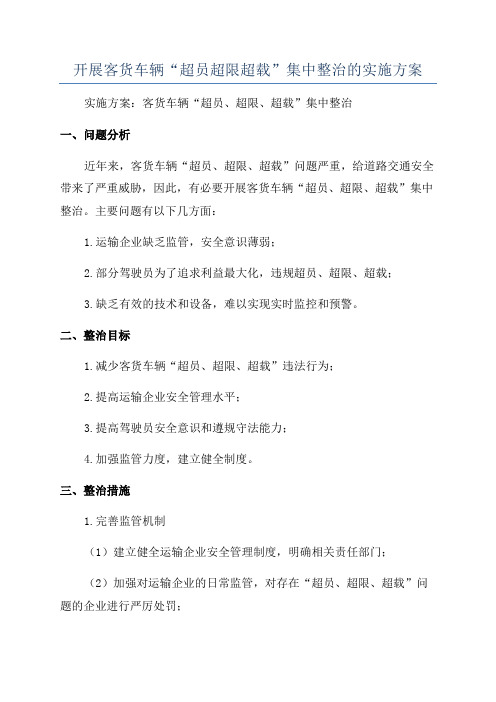 开展客货车辆“超员超限超载”集中整治的实施方案

实施方案：客货车辆“超员、超限、超载”集中整治

一、问题分析

近年来，客货车辆“超员、超限、超载”问题严重，给道路交通安全带来了严重威胁，因此，有必要开展客货车辆“超员、超限、超载”集中整治。主要问题有以下几方面：

1.运输企业缺乏监管，安全意识薄弱；

2.部分驾驶员为了追求利益最大化，违规超员、超限、超载；

3.缺乏有效的技术和设备，难以实现实时监控和预警。

二、整治目标

1.减少客货车辆“超员、超限、超载”违法行为；

2.提高运输企业安全管理水平；

3.提高驾驶员安全意识和遵规守法能力；

4.加强监管力度，建立健全制度。

三、整治措施

1.完善监管机制

（1）建立健全运输企业安全管理制度，明确相关责任部门；

（2）加强对运输企业的日常监管，对存在“超员、超限、超载”问题的企业进行严厉处罚；